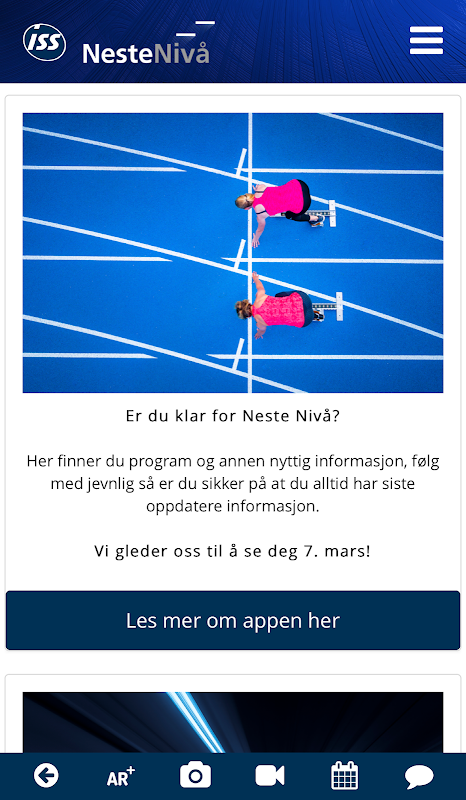 ISS NesteNivå

Er du klar for Neste Nivå?

Her finner du program og annen nyttig informasjon, følg med jevnlig så er du sikker på at du alltid har siste oppdatere informasjon.

Vi gleder oss til å se deg 7. mars!

Les mer om appen her

AR+